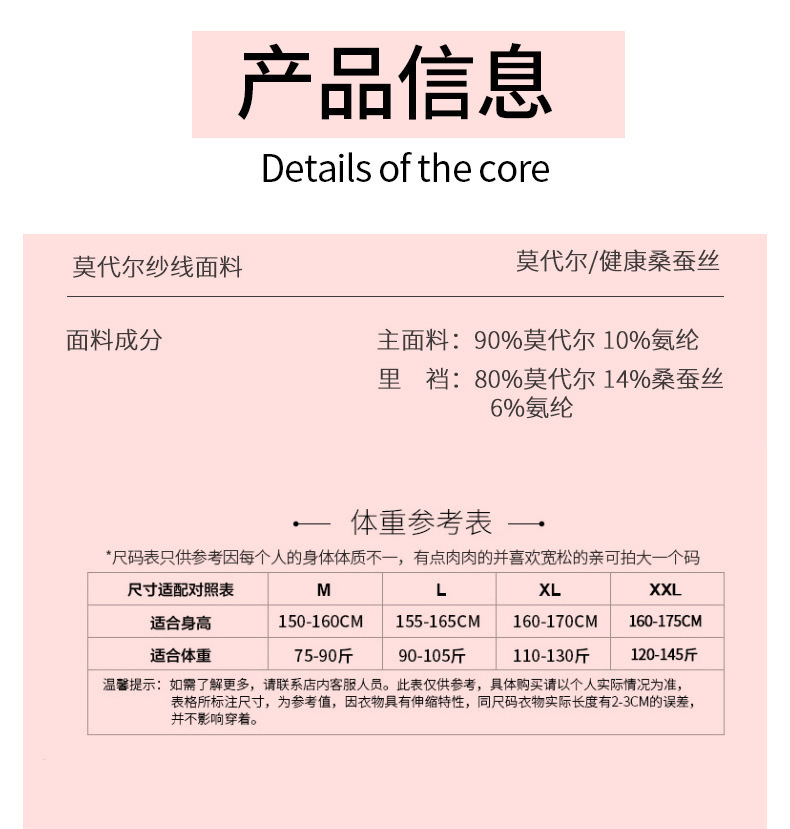 产品信息

Details of the core

莫代尔纱线面料

莫代尔/健康桑蚕丝

面料成分

主面料：90%莫代尔 10%氨纶

里 裆：80%莫代尔 14%桑蚕丝 6%氨纶

体重参考表

*尺码表只供参考因每个人的身体体质不一，有点肉肉的并喜欢宽松的亲可拍大一个码

| 尺寸适配对照表 | M | L | XL | XXL |
|---|---|---|---|---|
| 适合身高 | 150-160CM | 155-165CM | 160-170CM | 160-175CM |
| 适合体重 | 75-90斤 | 90-105斤 | 110-130斤 | 120-145斤 |

温馨提示：如需了解更多，请联系店内客服人员。此表仅供参考，具体购买请以个人实际情况为准，表格所标注尺寸，为参考值，因衣物具有伸缩特性，同尺码衣物实际长度有2-3CM的误差，并不影响穿着。